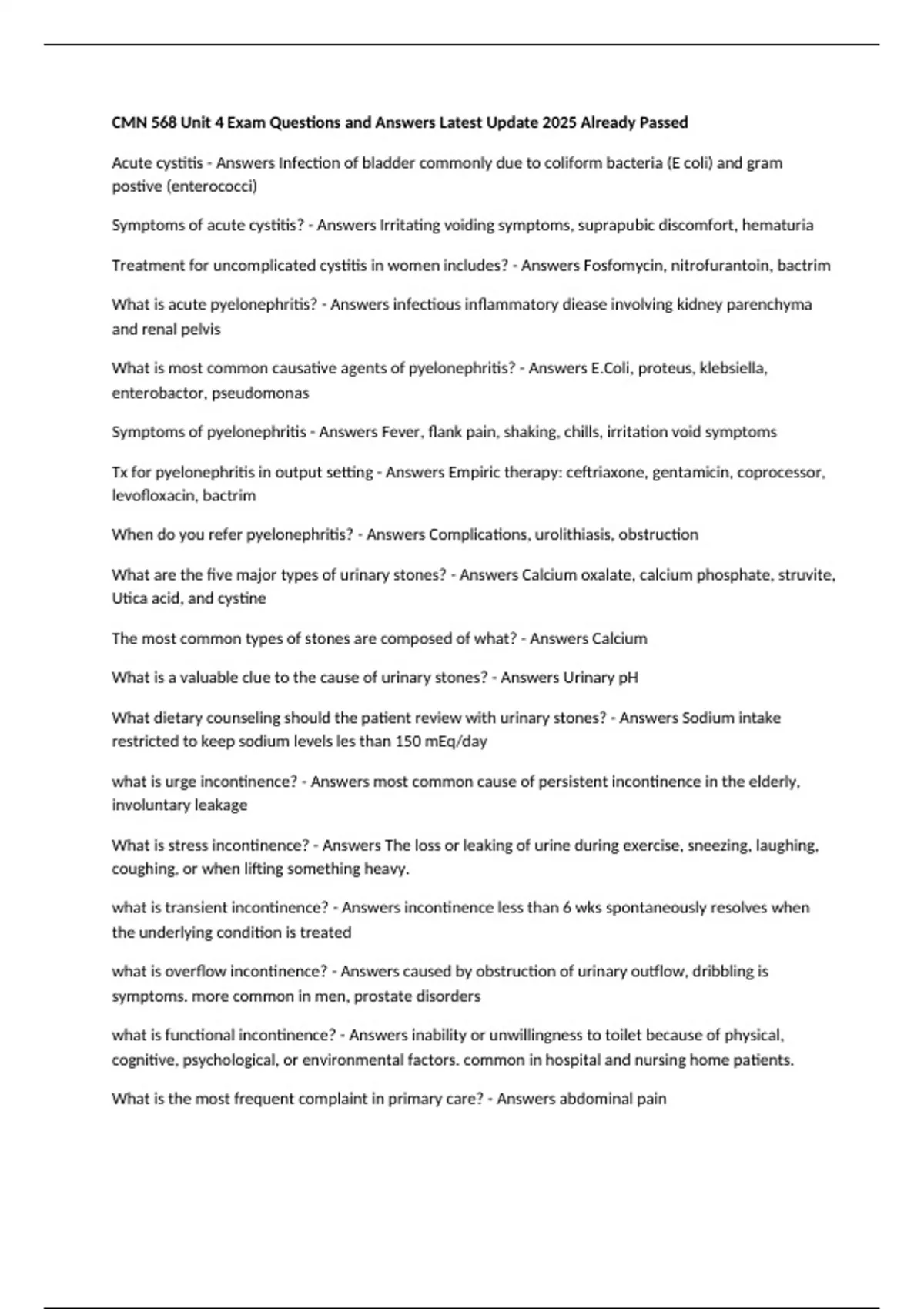 CMN 568 Unit 4 Exam Questions and Answers Latest Update 2025 Already Passed

Acute cystitis - Answers Infection of bladder commonly due to coliform bacteria (E coli) and gram postive (enterococci)

Symptoms of acute cystitis? - Answers Irritating voiding symptoms, suprapubic discomfort, hematuria

Treatment for uncomplicated cystitis in women includes? - Answers Fosfomycin, nitrofurantoin, bactrim

What is acute pyelonephritis? - Answers infectious inflammatory diease involving kidney parenchyma and renal pelvis

What is most common causative agents of pyelonephritis? - Answers E.Coli, proteus, klebsiella, enterobactor, pseudomonas

Symptoms of pyelonephritis - Answers Fever, flank pain, shaking, chills, irritation void symptoms

Tx for pyelonephritis in output setting - Answers Empiric therapy: ceftriaxone, gentamicin, coprocessor, levofloxacin, bactrim

When do you refer pyelonephritis? - Answers Complications, urolithiasis, obstruction

What are the five major types of urinary stones? - Answers Calcium oxalate, calcium phosphate, struvite, Utica acid, and cystine

The most common types of stones are composed of what? - Answers Calcium

What is a valuable clue to the cause of urinary stones? - Answers Urinary pH

What dietary counseling should the patient review with urinary stones? - Answers Sodium intake restricted to keep sodium levels les than 150 mEq/day

what is urge incontinence? - Answers most common cause of persistent incontinence in the elderly, involuntary leakage

What is stress incontinence? - Answers The loss or leaking of urine during exercise, sneezing, laughing, coughing, or when lifting something heavy.

what is transient incontinence? - Answers incontinence less than 6 wks spontaneously resolves when the underlying condition is treated

what is overflow incontinence? - Answers caused by obstruction of urinary outflow, dribbling is symptoms. more common in men, prostate disorders

what is functional incontinence? - Answers inability or unwillingness to toilet because of physical, cognitive, psychological, or environmental factors. common in hospital and nursing home patients.

What is the most frequent complaint in primary care? - Answers abdominal pain